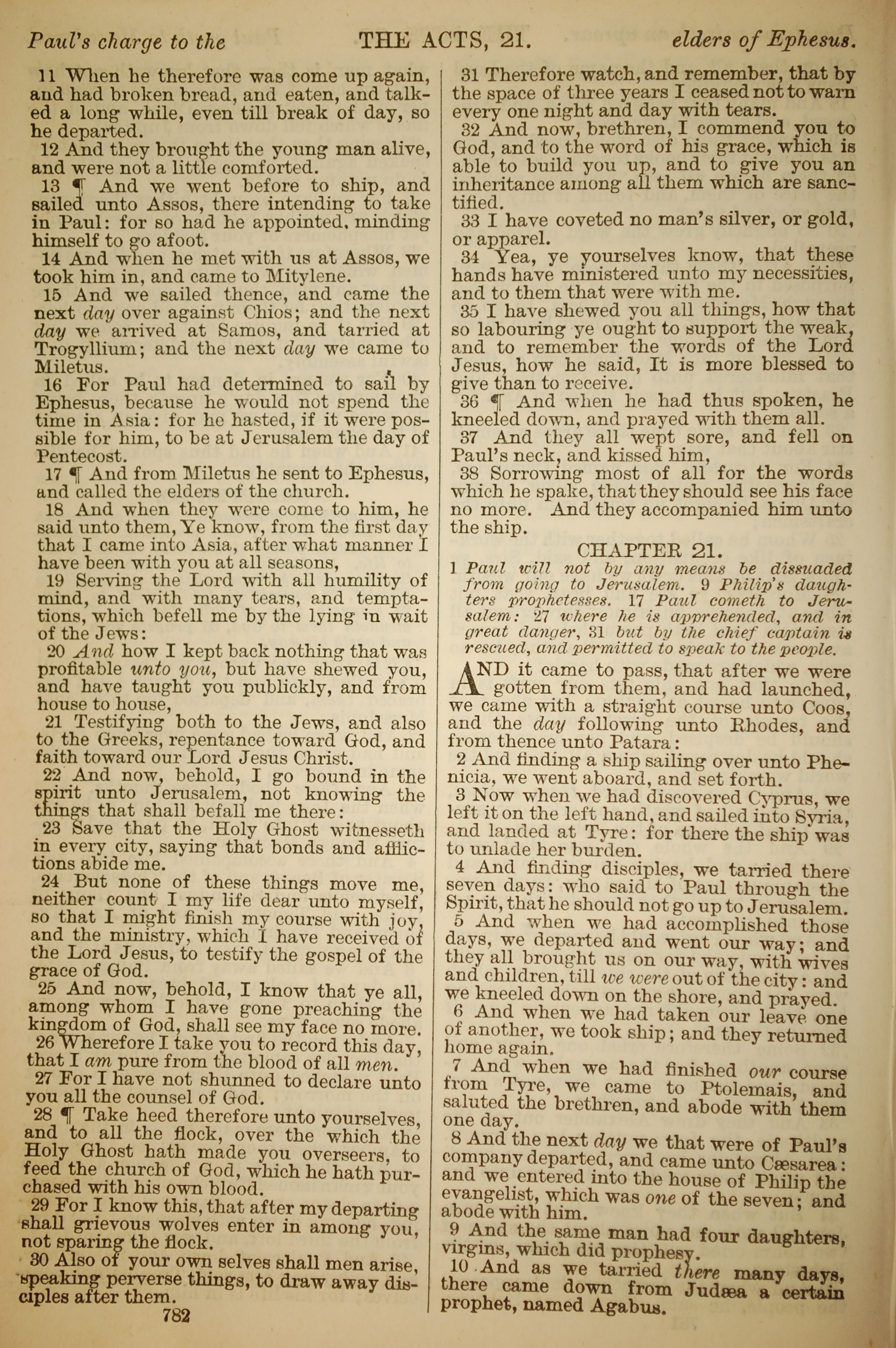 Paul's charge to the THE ACTS, 21. elders of Ephesus.

11 When he therefore was come up again, and had broken bread, and eaten, and talked a long while, even till break of day, so he departed.

12 And they brought the young man alive, and were not a little comforted.

13 ¶ And we went before to ship, and sailed unto Assos, there intending to take in Paul: for so had he appointed, minding himself to go afoot.

14 And when he met with us at Assos, we took him in, and came to Mitylene.

15 And we sailed thence, and came the next day over against Chios; and the next day we arrived at Samos, and tarried at Trogyllium; and the next day we came to Miletus.

16 For Paul had determined to sail by Ephesus, because he would not spend the time in Asia: for he hasted, if it were possible for him, to be at Jerusalem the day of Pentecost.

17 ¶ And from Miletus he sent to Ephesus, and called the elders of the church.

18 And when they were come to him, he said unto them, Ye know, from the first day that I came into Asia, after what manner I have been with you at all seasons,

19 Serving the Lord with all humility of mind, and with many tears, and temptations, which befell me by the lying in wait of the Jews:

20 And how I kept back nothing that was profitable unto you, but have shewed you, and have taught you publickly, and from house to house,

21 Testifying both to the Jews, and also to the Greeks, repentance toward God, and faith toward our Lord Jesus Christ.

22 And now, behold, I go bound in the spirit unto Jerusalem, not knowing the things that shall befall me there:

23 Save that the Holy Ghost witnesseth in every city, saying that bonds and afflictions abide me.

24 But none of these things move me, neither count I my life dear unto myself, so that I might finish my course with joy, and the ministry, which I have received of the Lord Jesus, to testify the gospel of the grace of God.

25 And now, behold, I know that ye all, among whom I have gone preaching the kingdom of God, shall see my face no more.

26 Wherefore I take you to record this day, that I am pure from the blood of all men.

27 For I have not shunned to declare unto you all the counsel of God.

28 ¶ Take heed therefore unto yourselves, and to all the flock, over the which the Holy Ghost hath made you overseers, to feed the church of God, which he hath purchased with his own blood.

29 For I know this, that after my departing shall grievous wolves enter in among you, not sparing the flock.

30 Also of your own selves shall men arise, speaking perverse things, to draw away disciples after them.

782

31 Therefore watch, and remember, that by the space of three years I ceased not to warn every one night and day with tears.

32 And now, brethren, I commend you to God, and to the word of his grace, which is able to build you up, and to give you an inheritance among all them which are sanctified.

33 I have coveted no man's silver, or gold, or apparel.

34 Yea, ye yourselves know, that these hands have ministered unto my necessities, and to them that were with me.

35 I have shewed you all things, how that so labouring ye ought to support the weak, and to remember the words of the Lord Jesus, how he said, It is more blessed to give than to receive.

36 ¶ And when he had thus spoken, he kneeled down, and prayed with them all.

37 And they all wept sore, and fell on Paul's neck, and kissed him,

38 Sorrowing most of all for the words which he spake, that they should see his face no more. And they accompanied him unto the ship.

CHAPTER 21.

1 Paul will not by any means be dissuaded from going to Jerusalem. 9 Philip's daughters prophetesses. 17 Paul cometh to Jerusalem: 27 where he is apprehended, and in great danger, 31 but by the chief captain is rescued, and permitted to speak to the people.

AND it came to pass, that after we were gotten from them, and had launched, we came with a straight course unto Coos, and the day following unto Rhodes, and from thence unto Patara:

2 And finding a ship sailing over unto Phenicia, we went aboard, and set forth.

3 Now when we had discovered Cyprus, we left it on the left hand, and sailed into Syria, and landed at Tyre: for there the ship was to unlade her burden.

4 And finding disciples, we tarried there seven days: who said to Paul through the Spirit, that he should not go up to Jerusalem.

5 And when we had accomplished those days, we departed and went our way; and they all brought us on our way, with wives and children, till we were out of the city: and we kneeled down on the shore, and prayed.

6 And when we had taken our leave one of another, we took ship; and they returned home again.

7 And when we had finished our course from Tyre, we came to Ptolemais, and saluted the brethren, and abode with them one day.

8 And the next day we that were of Paul's company departed, and came unto Cæsarea: and we entered into the house of Philip the evangelist, which was one of the seven; and abode with him.

9 And the same man had four daughters, virgins, which did prophesy.

10 And as we tarried there many days, there came down from Judæa a certain prophet, named Agabus.